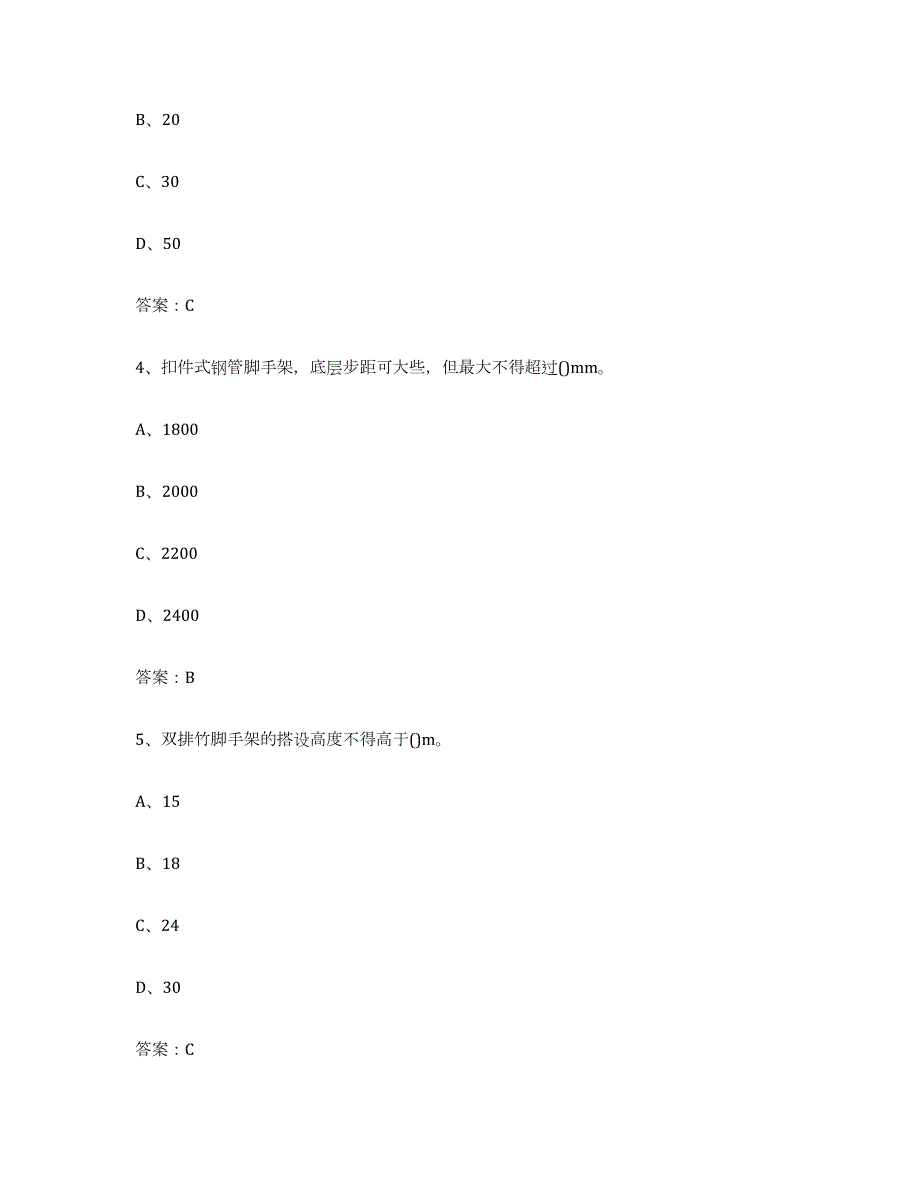 B、20

C、30

D、50

答案：C

4、扣件式钢管脚手架，底层步距可大些，但最大不得超过()mm。

A、1800

B、2000

C、2200

D、2400

答案：B

5、双排竹脚手架的搭设高度不得高于()m。

A、15

B、18

C、24

D、30

答案：C